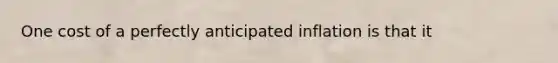 One cost of a perfectly anticipated inflation is that it